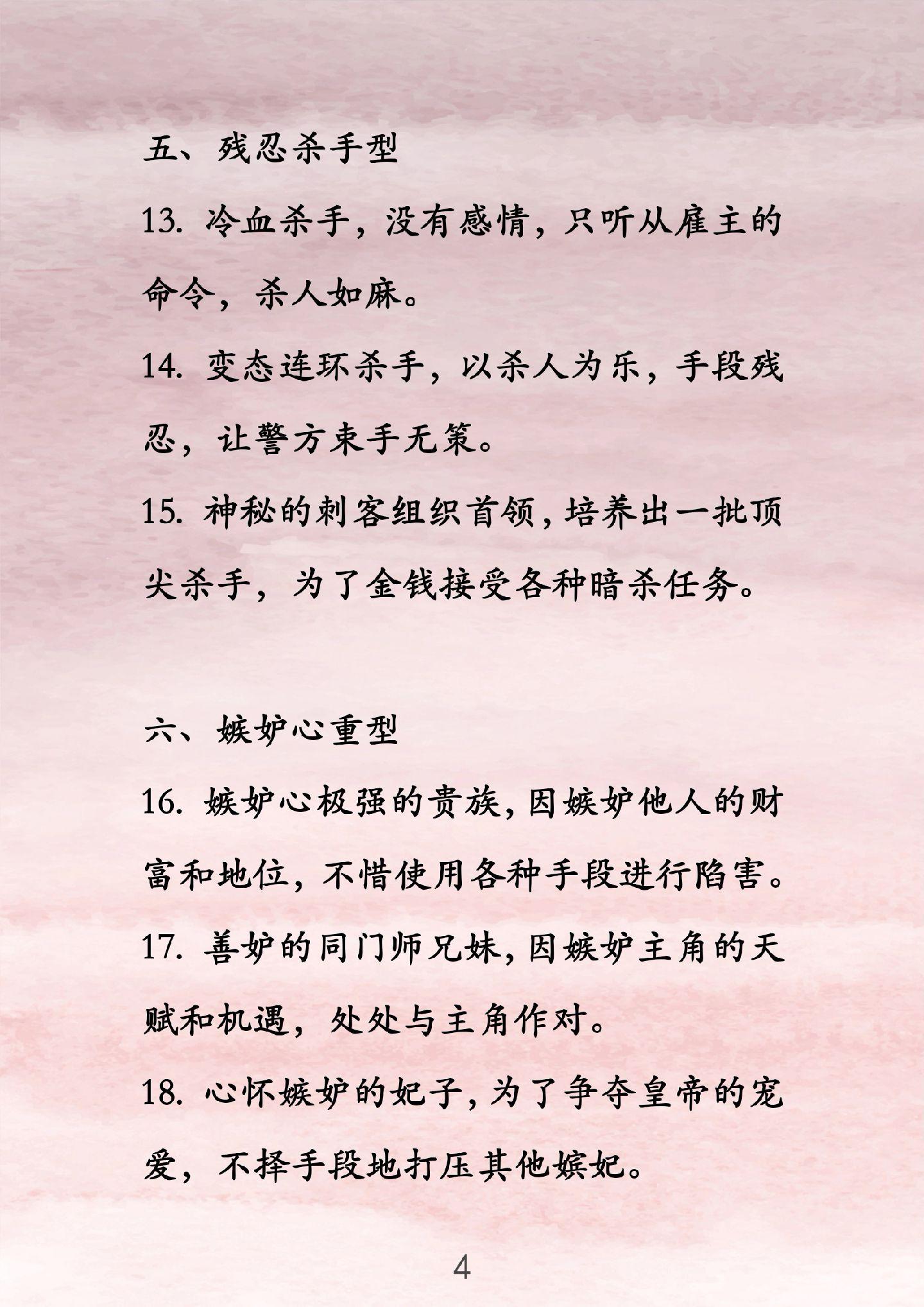 五、残忍杀手型

13. 冷血杀手，没有感情，只听从雇主的命令，杀人如麻。

14. 变态连环杀手，以杀人为乐，手段残忍，让警方束手无策。

15. 神秘的刺客组织首领，培养出一批顶尖杀手，为了金钱接受各种暗杀任务。

六、嫉妒心重型

16. 嫉妒心极强的贵族，因嫉妒他人的财富和地位，不惜使用各种手段进行陷害。

17. 善妒的同门师兄妹，因嫉妒主角的天赋和机遇，处处与主角作对。

18. 心怀嫉妒的妃子，为了争夺皇帝的宠爱，不择手段地打压其他嫔妃。

4